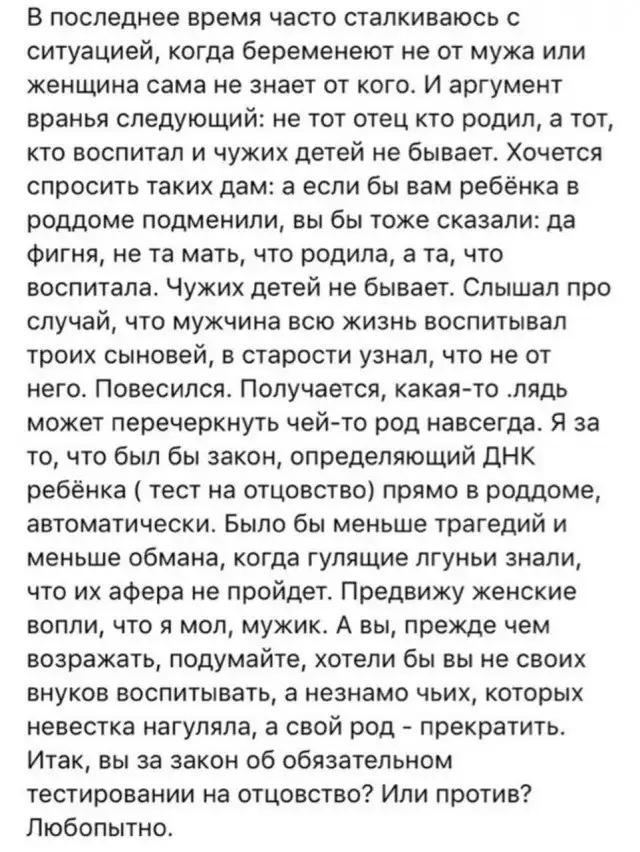 В последнее время часто сталкиваюсь с ситуацией, когда беременеют не от мужа или женщина сама не знает от кого. И аргумент вранья следующий: не тот отец кто родил, а тот, кто воспитал и чужих детей не бывает. Хочется спросить таких дам: а если бы вам ребёнка в роддоме подменили, вы бы тоже сказали: да фигня, не та мать, что родила, а та, что воспитала. Чужих детей не бывает. Слышал про случай, что мужчина всю жизнь воспитывал троих сыновей, в старости узнал, что не от него. Повесился. Получается, какая-то .лядь может перечеркнуть чей-то род навсегда. Я за то, что был бы закон, определяющий ДНК ребёнка ( тест на отцовство) прямо в роддоме, автоматически. Было бы меньше трагедий и меньше обмана, когда гулящие лгуньи знали, что их афера не пройдет. Предвижу женские вопли, что я мол, мужик. А вы, прежде чем возражать, подумайте, хотели бы вы не своих внуков воспитывать, а незнамо чьих, которых невестка нагуляла, а свой род - прекратить. Итак, вы за закон об обязательном тестировании на отцовство? Или против? Любопытно.